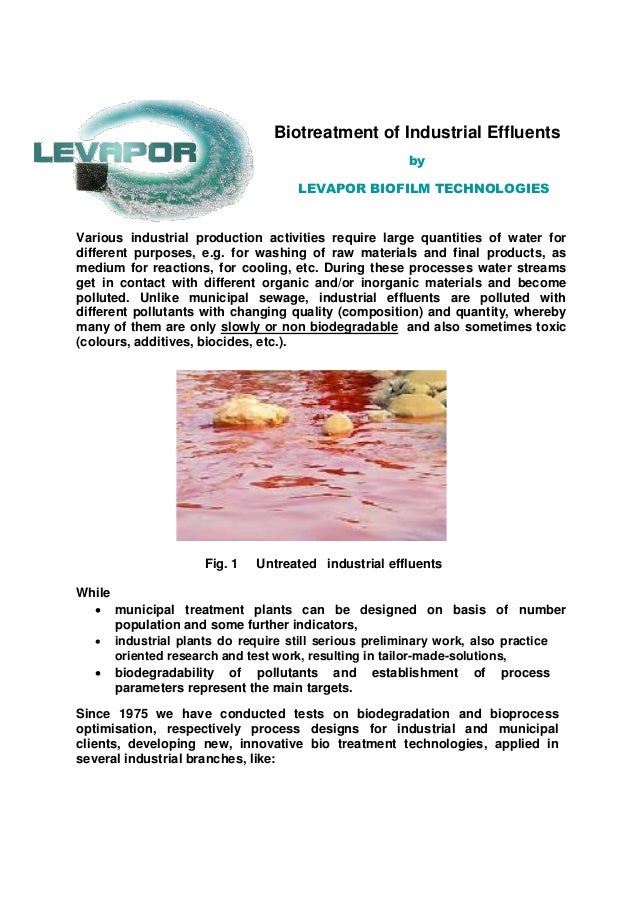 LEVAPOR

Biotreatment of Industrial Effluents

by

LEVAPOR BIOFILM TECHNOLOGIES

Various industrial production activities require large quantities of water for different purposes, e.g. for washing of raw materials and final products, as medium for reactions, for cooling, etc. During these processes water streams get in contact with different organic and/or inorganic materials and become polluted. Unlike municipal sewage, industrial effluents are polluted with different pollutants with changing quality (composition) and quantity, whereby many of them are only slowly or non biodegradable and also sometimes toxic (colours, additives, biocides, etc.).

Fig. 1 Untreated industrial effluents

While
• municipal treatment plants can be designed on basis of number population and some further indicators,
• industrial plants do require still serious preliminary work, also practice oriented research and test work, resulting in tailor-made-solutions,
• biodegradability of pollutants and establishment of process parameters represent the main targets.

Since 1975 we have conducted tests on biodegradation and bioprocess optimisation, respectively process designs for industrial and municipal clients, developing new, innovative bio treatment technologies, applied in several industrial branches, like: